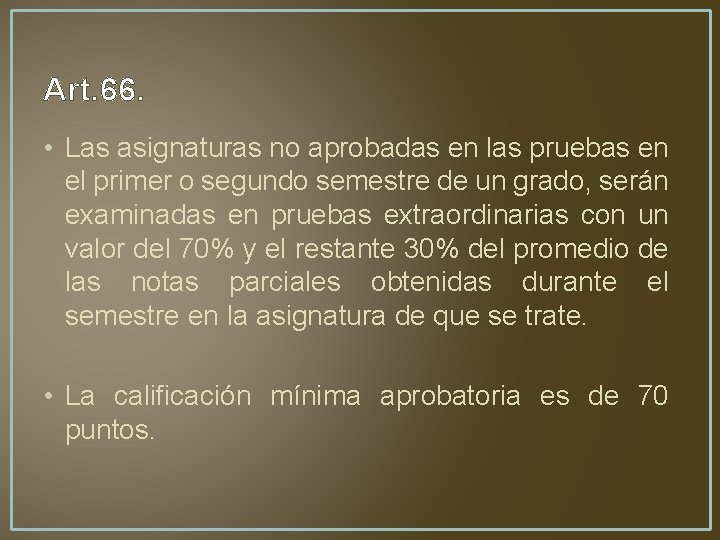 Art.66.

• Las asignaturas no aprobadas en las pruebas en el primer o segundo semestre de un grado, serán examinadas en pruebas extraordinarias con un valor del 70% y el restante 30% del promedio de las notas parciales obtenidas durante el semestre en la asignatura de que se trate.

• La calificación mínima aprobatoria es de 70 puntos.